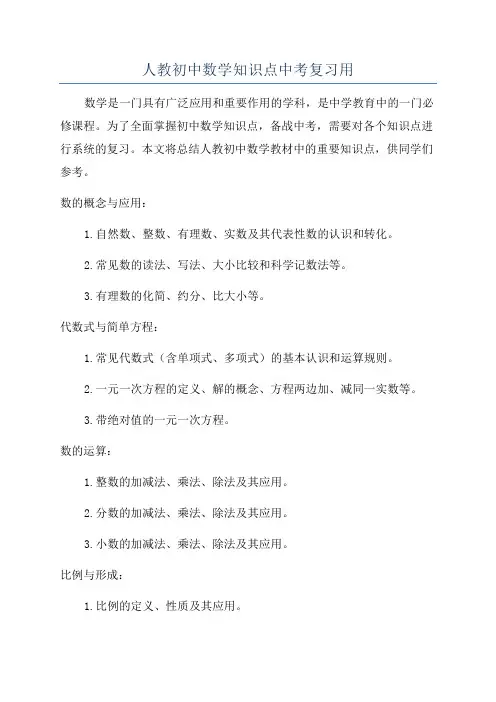 人教初中数学知识点中考复习用

数学是一门具有广泛应用和重要作用的学科，是中学教育中的一门必修课程。为了全面掌握初中数学知识点，备战中考，需要对各个知识点进行系统的复习。本文将总结人教初中数学教材中的重要知识点，供同学们参考。

数的概念与应用：

1. 自然数、整数、有理数、实数及其代表性数的认识和转化。

2. 常见数的读法、写法、大小比较和科学记数法等。

3. 有理数的化简、约分、比大小等。

代数式与简单方程：

1. 常见代数式（含单项式、多项式）的基本认识和运算规则。

2. 一元一次方程的定义、解的概念、方程两边加、减同一实数等。

3. 带绝对值的一元一次方程。

数的运算：

1. 整数的加减法、乘法、除法及其应用。

2. 分数的加减法、乘法、除法及其应用。

3. 小数的加减法、乘法、除法及其应用。

比例与形成：

1. 比例的定义、性质及其应用。